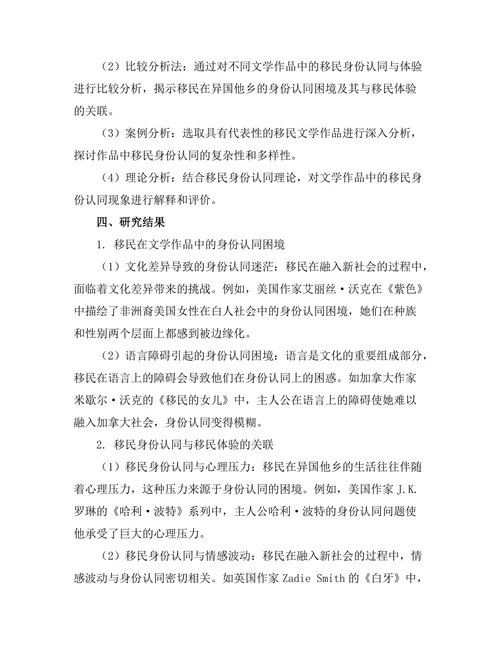 （2）比较分析法：通过对不同文学作品中的移民身份认同与体验进行比较分析，揭示移民在异国他乡的身份认同困境及其与移民体验的关联。

（3）案例分析：选取具有代表性的移民文学作品进行深入分析，探讨作品中移民身份认同的复杂性和多样性。

（4）理论分析：结合移民身份认同理论，对文学作品中的移民身份认同现象进行解释和评价。

四、研究结果

1. 移民在文学作品中的身份认同困境

（1）文化差异导致的身份认同迷茫：移民在融入新社会的过程中，面临着文化差异带来的挑战。例如，美国作家艾丽丝·沃克在《紫色》中描绘了非洲裔美国女性在白人社会中的身份认同困境，她们在种族和性别两个层面上都感到被边缘化。

（2）语言障碍引起的身份认同困境：语言是文化的重要组成部分，移民在语言上的障碍会导致他们在身份认同上的困惑。如加拿大作家米歇尔·沃克的《移民的女儿》中，主人公在语言上的障碍使她难以融入加拿大社会，身份认同变得模糊。

2. 移民身份认同与移民体验的关联

（1）移民身份认同与心理压力：移民在异国他乡的生活往往伴随着心理压力，这种压力来源于身份认同的困境。例如，美国作家 J.K. 罗琳的《哈利·波特》系列中，主人公哈利·波特的身份认同问题使他承受了巨大的心理压力。

（2）移民身份认同与情感波动：移民在融入新社会的过程中，情感波动与身份认同密切相关。如英国作家 Zadie Smith 的《白牙》中，